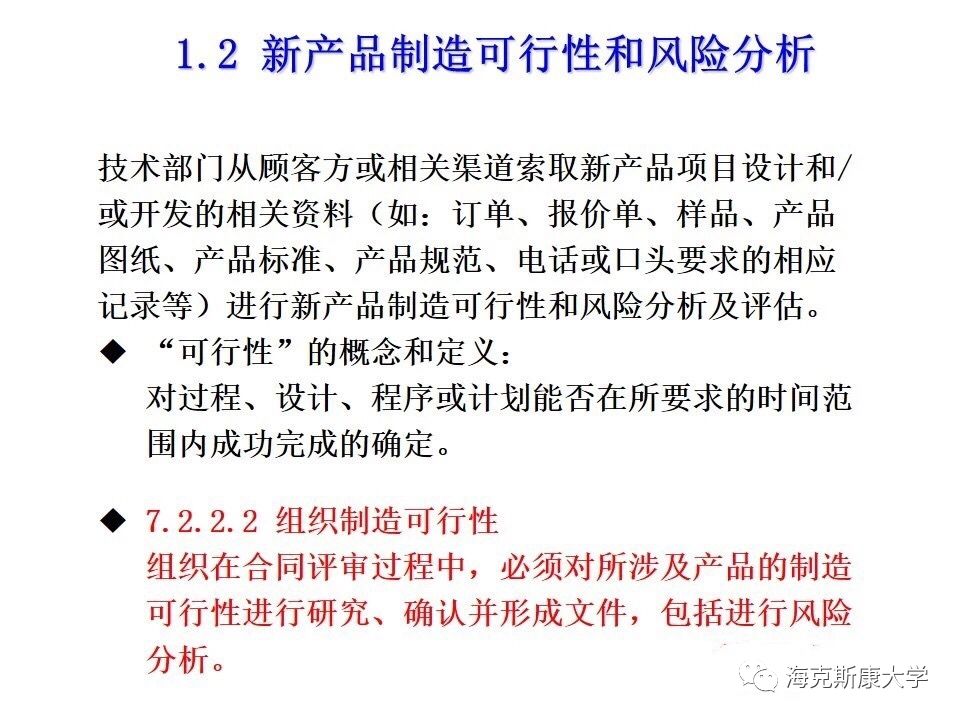 1.2 新产品制造可行性和风险分析

技术部门从顾客方或相关渠道索取新产品项目设计和/或开发的相关资料（如：订单、报价单、样品、产品图纸、产品标准、产品规范、电话或口头要求的相应记录等）进行新产品制造可行性和风险分析及评估。

◆ “可行性”的概念和定义：
对过程、设计、程序或计划能否在所要求的时间范围内成功完成的确定。

◆ 7.2.2.2 组织制造可行性
组织在合同评审过程中，必须对所涉及产品的制造可行性进行研究、确认并形成文件，包括进行风险分析。

海克斯康大学